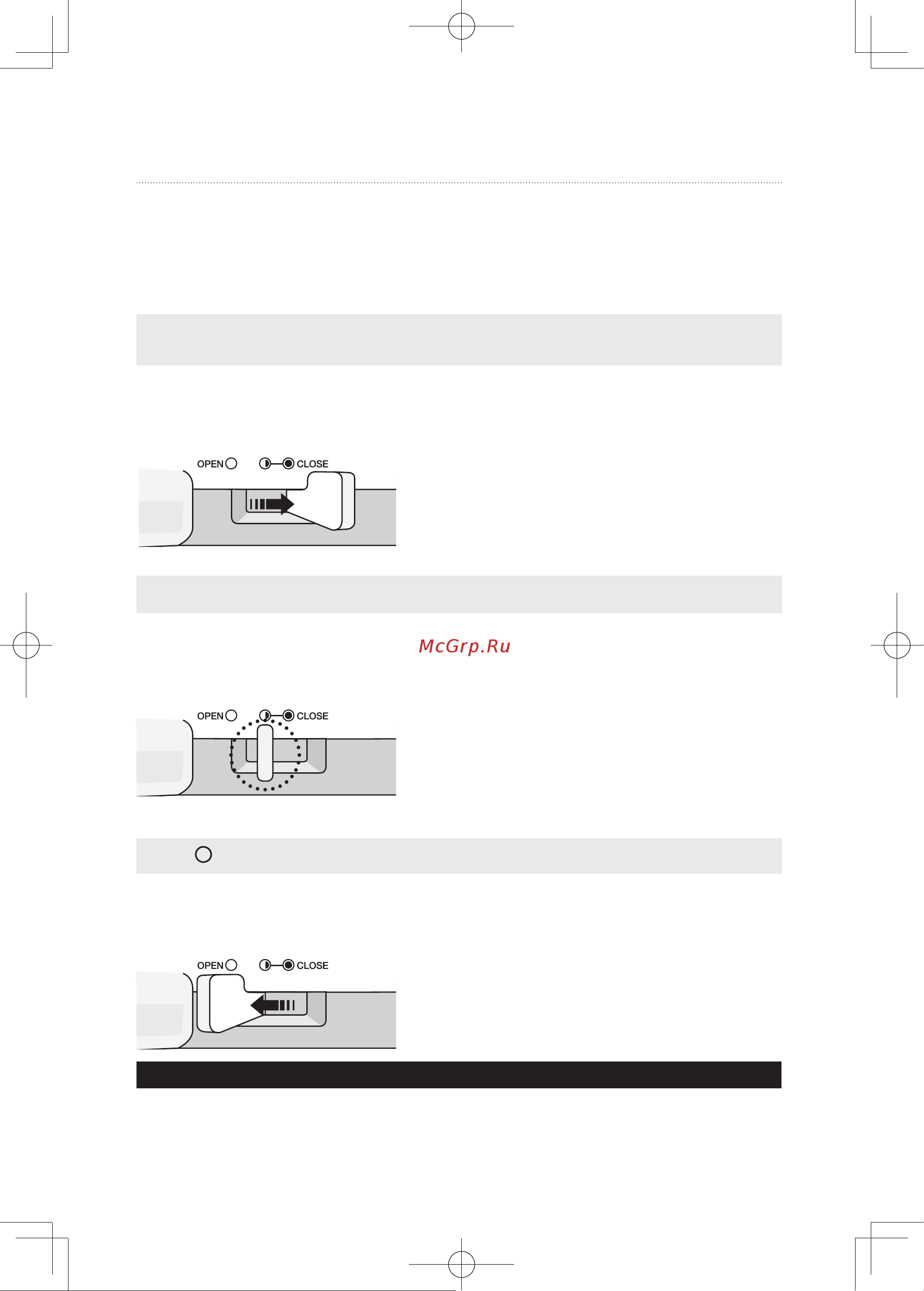 OPEN CLOSE

McGrp.Ru

OPEN CLOSE

OPEN CLOSE